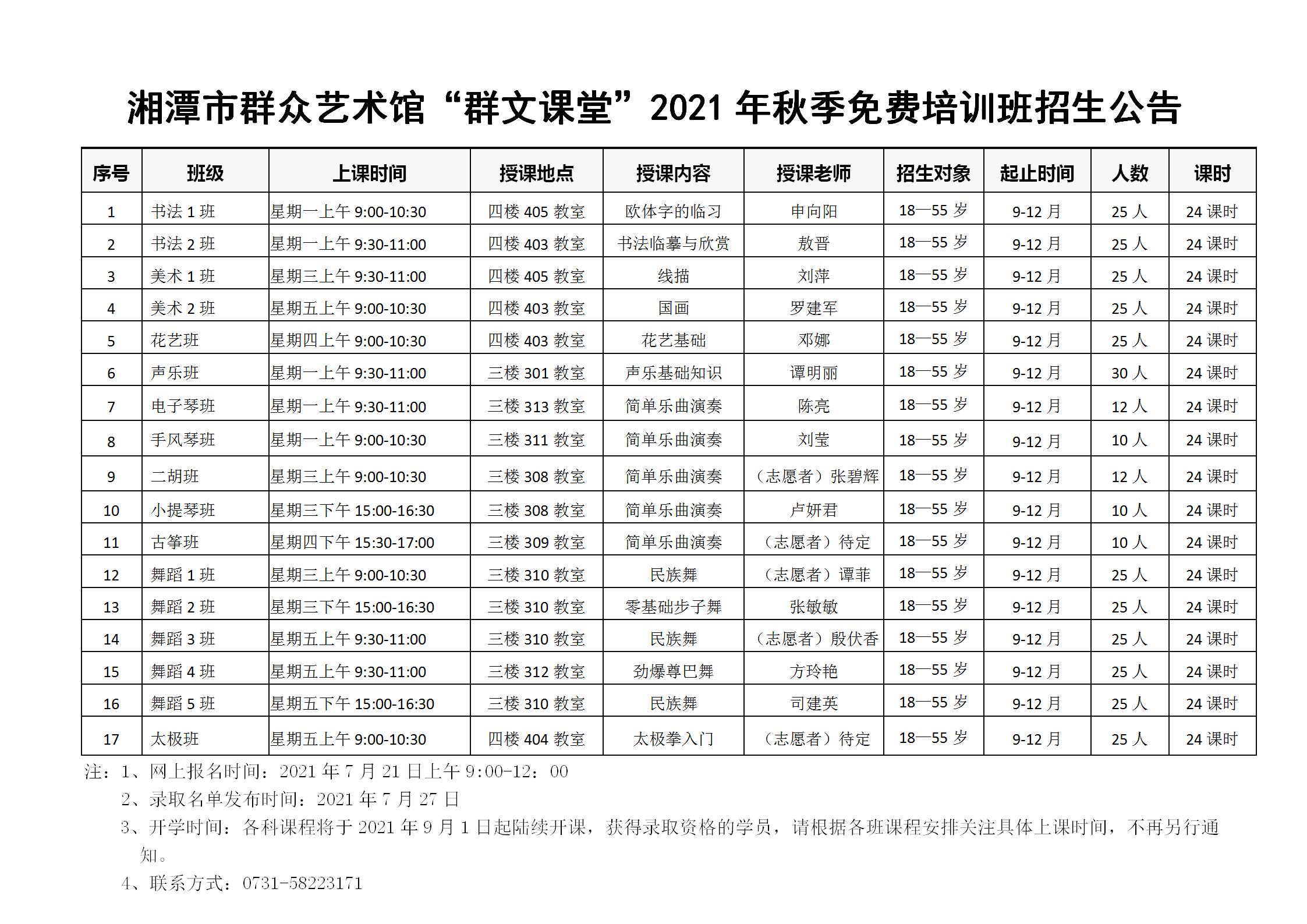 湘潭市群众艺术馆“群文课堂”2021 年秋季免费培训班招生公告

| 序号 | 班级 | 上课时间 | 授课地点 | 授课内容 | 授课老师 | 招生对象 | 起止时间 | 人数 | 课时 |
|---|---|---|---|---|---|---|---|---|---|
| 1 | 书法 1 班 | 星期一上午 9:00-10:30 | 四楼 405 教室 | 欧体字的临习 | 申向阳 | 18—55 岁 | 9-12 月 | 25 人 | 24 课时 |
| 2 | 书法 2 班 | 星期一上午 9:30-11:00 | 四楼 403 教室 | 书法临摹与欣赏 | 敖晋 | 18—55 岁 | 9-12 月 | 25 人 | 24 课时 |
| 3 | 美术 1 班 | 星期三上午 9:30-11:00 | 四楼 405 教室 | 线描 | 刘萍 | 18—55 岁 | 9-12 月 | 25 人 | 24 课时 |
| 4 | 美术 2 班 | 星期五上午 9:00-10:30 | 四楼 403 教室 | 国画 | 罗建军 | 18—55 岁 | 9-12 月 | 25 人 | 24 课时 |
| 5 | 花艺班 | 星期四上午 9:00-10:30 | 四楼 403 教室 | 花艺基础 | 邓娜 | 18—55 岁 | 9-12 月 | 25 人 | 24 课时 |
| 6 | 声乐班 | 星期一上午 9:30-11:00 | 三楼 301 教室 | 声乐基础知识 | 谭明丽 | 18—55 岁 | 9-12 月 | 30 人 | 24 课时 |
| 7 | 电子琴班 | 星期一上午 9:30-11:00 | 三楼 313 教室 | 简单乐曲演奏 | 陈亮 | 18—55 岁 | 9-12 月 | 12 人 | 24 课时 |
| 8 | 手风琴班 | 星期一上午 9:00-10:30 | 三楼 311 教室 | 简单乐曲演奏 | 刘莹 | 18—55 岁 | 9-12 月 | 10 人 | 24 课时 |
| 9 | 二胡班 | 星期三上午 9:00-10:30 | 三楼 308 教室 | 简单乐曲演奏 | （志愿者）张碧辉 | 18—55 岁 | 9-12 月 | 12 人 | 24 课时 |
| 10 | 小提琴班 | 星期三下午 15:00-16:30 | 三楼 308 教室 | 简单乐曲演奏 | 卢妍君 | 18—55 岁 | 9-12 月 | 10 人 | 24 课时 |
| 11 | 古筝班 | 星期四下午 15:30-17:00 | 三楼 309 教室 | 简单乐曲演奏 | （志愿者）待定 | 18—55 岁 | 9-12 月 | 10 人 | 24 课时 |
| 12 | 舞蹈 1 班 | 星期三上午 9:00-10:30 | 三楼 310 教室 | 民族舞 | （志愿者）谭菲 | 18—55 岁 | 9-12 月 | 25 人 | 24 课时 |
| 13 | 舞蹈 2 班 | 星期三下午 15:00-16:30 | 三楼 310 教室 | 零基础步子舞 | 张敏敏 | 18—55 岁 | 9-12 月 | 25 人 | 24 课时 |
| 14 | 舞蹈 3 班 | 星期五上午 9:30-11:00 | 三楼 310 教室 | 民族舞 | （志愿者）殷伏香 | 18—55 岁 | 9-12 月 | 25 人 | 24 课时 |
| 15 | 舞蹈 4 班 | 星期五上午 9:30-11:00 | 三楼 312 教室 | 劲爆尊巴舞 | 方玲艳 | 18—55 岁 | 9-12 月 | 25 人 | 24 课时 |
| 16 | 舞蹈 5 班 | 星期五下午 15:00-16:30 | 三楼 310 教室 | 民族舞 | 司建英 | 18—55 岁 | 9-12 月 | 25 人 | 24 课时 |
| 17 | 太极班 | 星期五上午 9:00-10:30 | 四楼 404 教室 | 太极拳入门 | （志愿者）待定 | 18—55 岁 | 9-12 月 | 25 人 | 24 课时 |

注：1、网上报名时间：2021 年 7 月 21 日上午 9:00-12：00
2、录取名单发布时间：2021 年 7 月 27 日
3、开学时间：各科课程将于 2021 年 9 月 1 日起陆续开课，获得录取资格的学员，请根据各班课程安排关注具体上课时间，不再另行通知。
4、联系方式：0731-58223171